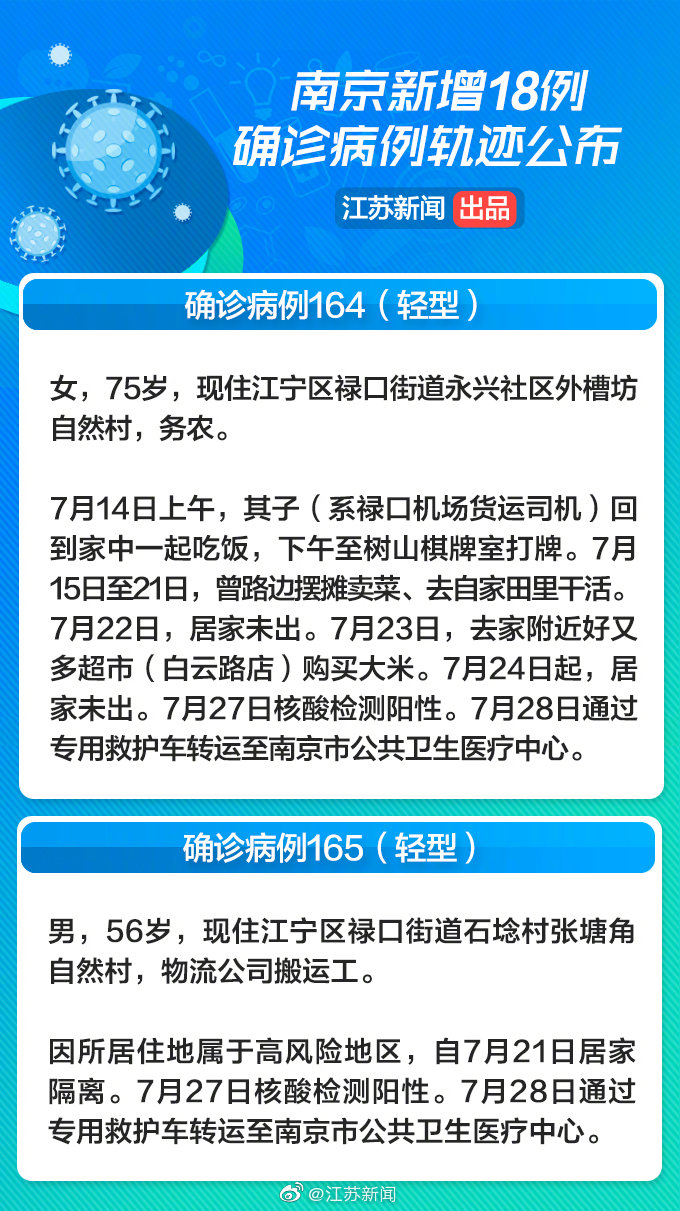 南京新增18例
确诊病例轨迹公布

江苏新闻 出品

确诊病例164（轻型）

女，75岁，现住江宁区禄口街道永兴社区外槽坊自然村，务农。

7月14日上午，其子（系禄口机场货运司机）回到家中一起吃饭，下午至树山棋牌室打牌。7月15日至21日，曾路边摆摊卖菜、去自家田里干活。7月22日，居家未出。7月23日，去家附近好又多超市（白云路店）购买大米。7月24日起，居家未出。7月27日核酸检测阳性。7月28日通过专用救护车转运至南京市公共卫生医疗中心。

确诊病例165（轻型）

男，56岁，现住江宁区禄口街道石埝村张塘角自然村，物流公司搬运工。

因所居住地属于高风险地区，自7月21日居家隔离。7月27日核酸检测阳性。7月28日通过专用救护车转运至南京市公共卫生医疗中心。

@江苏新闻